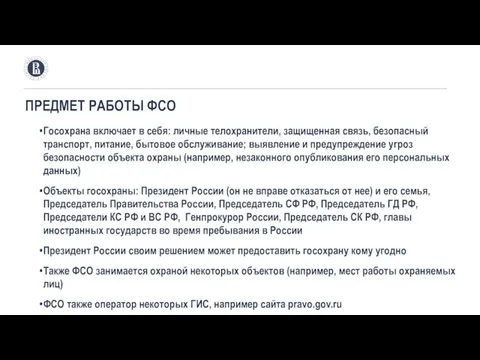 ПРЕДМЕТ РАБОТЫ ФСО

•Госохрана включает в себя: личные телохранители, защищенная связь, безопасный транспорт, питание, бытовое обслуживание; выявление и предупреждение угроз безопасности объекта охраны (например, незаконного опубликования его персональных данных)

•Объекты госохраны: Президент России (он не вправе отказаться от нее) и его семья, Председатель Правительства России, Председатель СФ РФ, Председатель ГД РФ, Председатели КС РФ и ВС РФ, Генпрокурор России, Председатель СК РФ, главы иностранных государств во время пребывания в России

•Президент России своим решением может предоставить госохрану кому угодно

•Также ФСО занимается охраной некоторых объектов (например, мест работы охраняемых лиц)

•ФСО также оператор некоторых ГИС, например сайта pravo.gov.ru